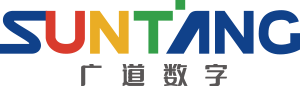 SUNTANG
广道数字